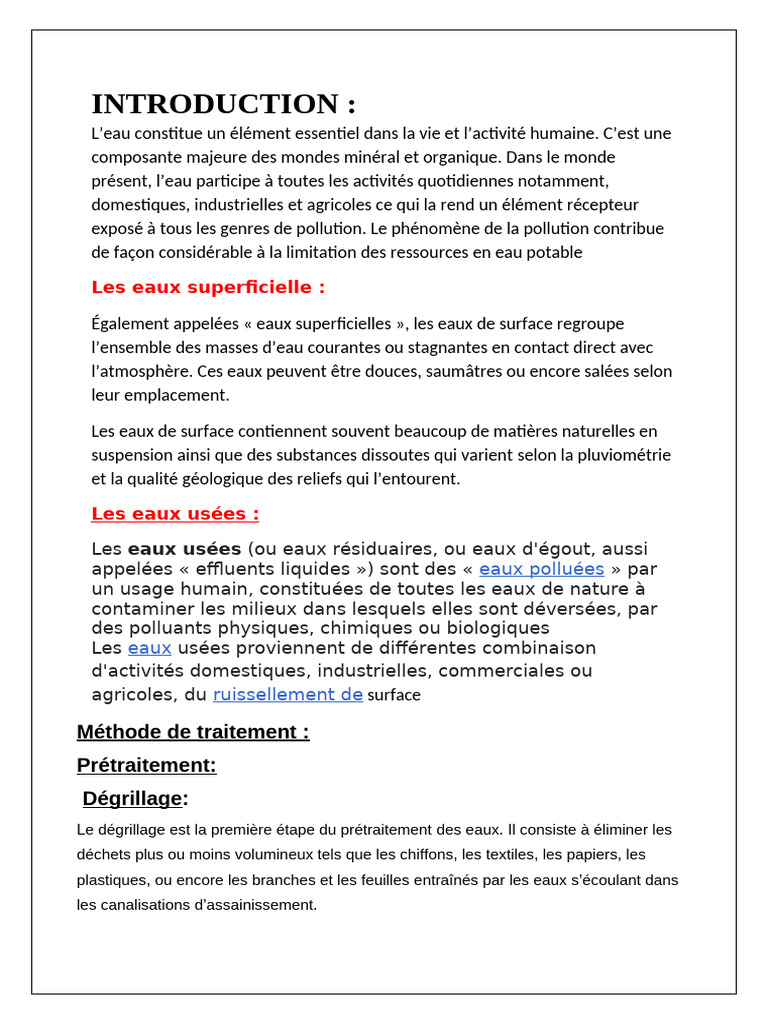 INTRODUCTION :
L'eau constitue un élément essentiel dans la vie et l'activité humaine. C'est une composante majeure des mondes minéral et organique. Dans le monde présent, l'eau participe à toutes les activités quotidiennes notamment, domestiques, industrielles et agricoles ce qui la rend un élément récepteur exposé à tous les genres de pollution. Le phénomène de la pollution contribue de façon considérable à la limitation des ressources en eau potable

Les eaux superficielle :

Également appelées « eaux superficielles », les eaux de surface regroupe l'ensemble des masses d'eau courantes ou stagnantes en contact direct avec l'atmosphère. Ces eaux peuvent être douces, saumâtres ou encore salées selon leur emplacement.

Les eaux de surface contiennent souvent beaucoup de matières naturelles en suspension ainsi que des substances dissoutes qui varient selon la pluviométrie et la qualité géologique des reliefs qui l'entourent.

Les eaux usées :

Les eaux usées (ou eaux résiduaires, ou eaux d'égout, aussi appelées « effluents liquides ») sont des « eaux polluées » par un usage humain, constituées de toutes les eaux de nature à contaminer les milieux dans lesquels elles sont déversées, par des polluants physiques, chimiques ou biologiques
Les eaux usées proviennent de différentes combinaison d'activités domestiques, industrielles, commerciales ou agricoles, du ruissellement de surface

Méthode de traitement :

Prétraitement:

Dégrillage:

Le dégrillage est la première étape du prétraitement des eaux. Il consiste à éliminer les déchets plus ou moins volumineux tels que les chiffons, les textiles, les papiers, les plastiques, ou encore les branches et les feuilles entraînés par les eaux s'écoulant dans les canalisations d'assainissement.